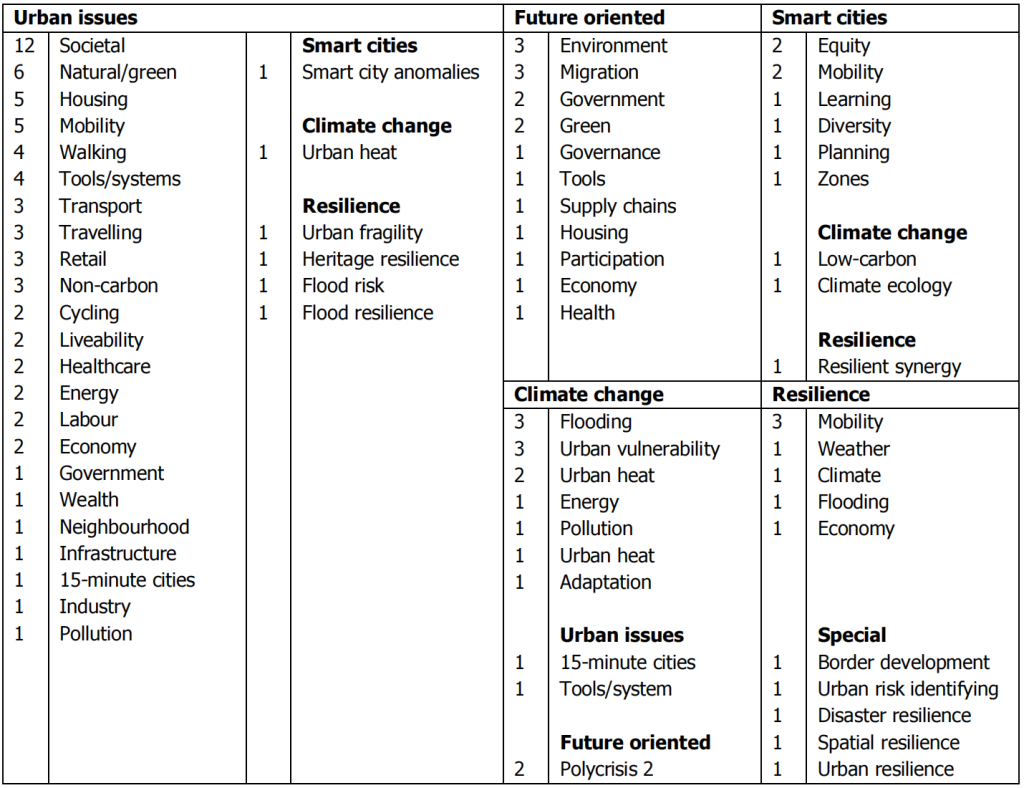 | Urban issues | | | | Future oriented | | Smart cities | |
|---|---|---|---|---|---|---|---|
| 12 | Societal | | **Smart cities** | 3 | Environment | 2 | Equity |
| 6 | Natural/green | 1 | Smart city anomalies | 3 | Migration | 2 | Mobility |
| 5 | Housing | | | 2 | Government | 1 | Learning |
| 5 | Mobility | | **Climate change** | 2 | Green | 1 | Diversity |
| 4 | Walking | 1 | Urban heat | 1 | Governance | 1 | Planning |
| 4 | Tools/systems | | | 1 | Tools | 1 | Zones |
| 3 | Transport | | **Resilience** | 1 | Supply chains | | |
| 3 | Travelling | 1 | Urban fragility | 1 | Housing | | **Climate change** |
| 3 | Retail | 1 | Heritage resilience | 1 | Participation | 1 | Low-carbon |
| 3 | Non-carbon | 1 | Flood risk | 1 | Economy | 1 | Climate ecology |
| 2 | Cycling | 1 | Flood resilience | 1 | Health | | |
| 2 | Liveability | | | | | | **Resilience** |
| 2 | Healthcare | | | | | 1 | Resilient synergy |
| 2 | Energy | | | **Climate change** | | **Resilience** | |
| 2 | Labour | | | 3 | Flooding | 3 | Mobility |
| 2 | Economy | | | 3 | Urban vulnerability | 1 | Weather |
| 1 | Government | | | 2 | Urban heat | 1 | Climate |
| 1 | Wealth | | | 1 | Energy | 1 | Flooding |
| 1 | Neighbourhood | | | 1 | Pollution | 1 | Economy |
| 1 | Infrastructure | | | 1 | Urban heat | | |
| 1 | 15-minute cities | | | 1 | Adaptation | | |
| 1 | Industry | | | | | | |
| 1 | Pollution | | | | **Urban issues** | | **Special** |
| | | | | 1 | 15-minute cities | 1 | Border development |
| | | | | 1 | Tools/system | 1 | Urban risk identifying |
| | | | | | | 1 | Disaster resilience |
| | | | | | **Future oriented** | 1 | Spatial resilience |
| | | | | 2 | Polycrisis 2 | 1 | Urban resilience |